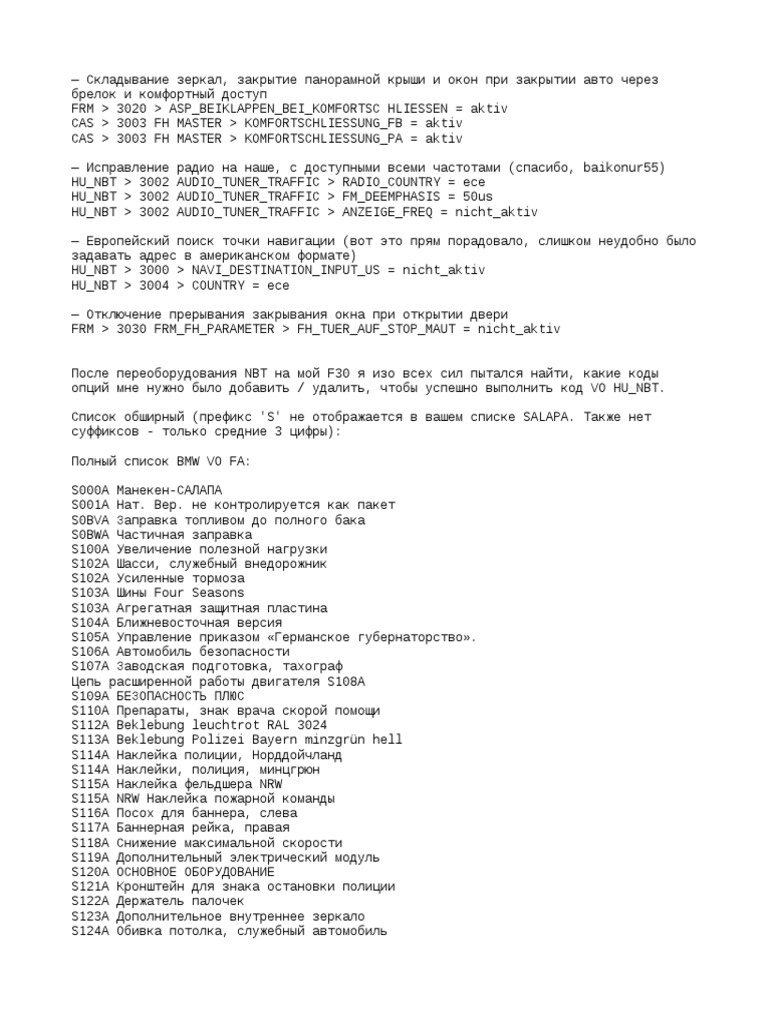 — Складывание зеркал, закрытие панорамной крыши и окон при закрытии авто через брелок и комфортный доступ
FRM > 3020 > ASP_BEIKLAPPEN_BEI_KOMFORTSC HLIESSEN = aktiv
CAS > 3003 FH MASTER > KOMFORTSCHLIESSUNG_FB = aktiv
CAS > 3003 FH MASTER > KOMFORTSCHLIESSUNG_PA = aktiv

— Исправление радио на наше, с доступными всеми частотами (спасибо, baikonur55)
HU_NBT > 3002 AUDIO_TUNER_TRAFFIC > RADIO_COUNTRY = ece
HU_NBT > 3002 AUDIO_TUNER_TRAFFIC > FM_DEEMPHASIS = 50us
HU_NBT > 3002 AUDIO_TUNER_TRAFFIC > ANZEIGE_FREQ = nicht_aktiv

— Европейский поиск точки навигации (вот это прям порадовало, слишком неудобно было задавать адрес в американском формате)
HU_NBT > 3000 > NAVI_DESTINATION_INPUT_US = nicht_aktiv
HU_NBT > 3004 > COUNTRY = ece

— Отключение прерывания закрывания окна при открытии двери
FRM > 3030 FRM_FH_PARAMETER > FH_TUER_AUF_STOP_MAUT = nicht_aktiv

После переоборудования NBT на мой F30 я изо всех сил пытался найти, какие коды опций мне нужно было добавить / удалить, чтобы успешно выполнить код VO HU_NBT.

Список обширный (префикс 'S' не отображается в вашем списке SALAPA. Также нет суффиксов - только средние 3 цифры):

Полный список BMW VO FA:

S000A Манекен-САЛАПА
S001A Нат. Вер. не контролируется как пакет
S0BVA Заправка топливом до полного бака
S0BWA Частичная заправка
S100A Увеличение полезной нагрузки
S102A Шасси, служебный внедорожник
S102A Усиленные тормоза
S103A Шины Four Seasons
S103A Агрегатная защитная пластина
S104A Ближневосточная версия
S105A Управление приказом «Германское губернаторство».
S106A Автомобиль безопасности
S107A Заводская подготовка, тахограф
Цепь расширенной работы двигателя S108A
S109A БЕЗОПАСНОСТЬ ПЛЮС
S110A Препараты, знак врача скорой помощи
S112A Beklebung leuchtrot RAL 3024
S113A Beklebung Polizei Bayern minzgrün hell
S114A Наклейка полиции, Норддойчланд
S114A Наклейки, полиция, минцгрюн
S115A Наклейка фельдшера NRW
S115A NRW Наклейка пожарной команды
S116A Посох для баннера, слева
S117A Баннерная рейка, правая
S118A Снижение максимальной скорости
S119A Дополнительный электрический модуль
S120A ОСНОВНОЕ ОБОРУДОВАНИЕ
S121A Кронштейн для знака остановки полиции
S122A Держатель палочек
S123A Дополнительное внутреннее зеркало
S124A Обивка потолка, служебный автомобиль